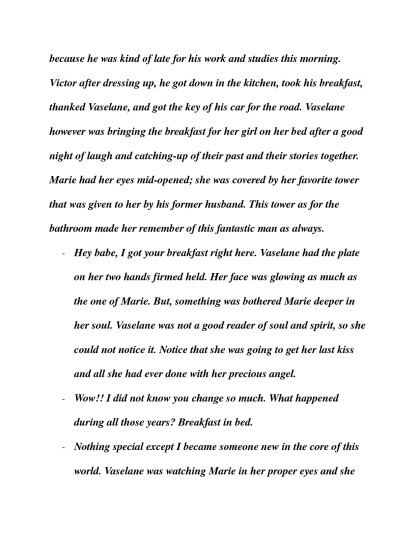 because he was kind of late for his work and studies this morning. Victor after dressing up, he got down in the kitchen, took his breakfast, thanked Vaselane, and got the key of his car for the road. Vaselane however was bringing the breakfast for her girl on her bed after a good night of laugh and catching-up of their past and their stories together. Marie had her eyes mid-opened; she was covered by her favorite tower that was given to her by his former husband. This tower as for the bathroom made her remember of this fantastic man as always.

- Hey babe, I got your breakfast right here. Vaselane had the plate on her two hands firmed held. Her face was glowing as much as the one of Marie. But, something was bothered Marie deeper in her soul. Vaselane was not a good reader of soul and spirit, so she could not notice it. Notice that she was going to get her last kiss and all she had ever done with her precious angel.
- Wow!! I did not know you change so much. What happened during all those years? Breakfast in bed.
- Nothing special except I became someone new in the core of this world. Vaselane was watching Marie in her proper eyes and she